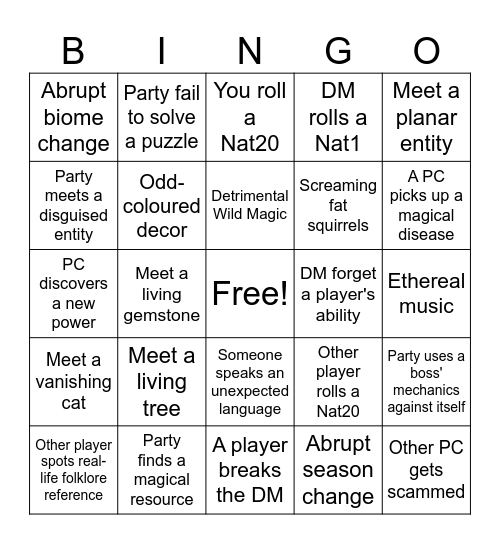 | B | I | N | G | O |
|---|---|---|---|---|
| Abrupt biome change | Party fail to solve a puzzle | You roll a Nat20 | DM rolls a Nat1 | Meet a planar entity |
| Party meets a disguised entity | Odd-coloured decor | Detrimental Wild Magic | Screaming fat squirrels | A PC picks up a magical disease |
| PC discovers a new power | Meet a living gemstone | Free! | DM forget a player's ability | Ethereal music |
| Meet a vanishing cat | Meet a living tree | Someone speaks an unexpected language | Other player rolls a Nat20 | Party uses a boss' mechanics against itself |
| Other player spots real-life folklore reference | Party finds a magical resource | A player breaks the DM | Abrupt season change | Other PC gets scammed |